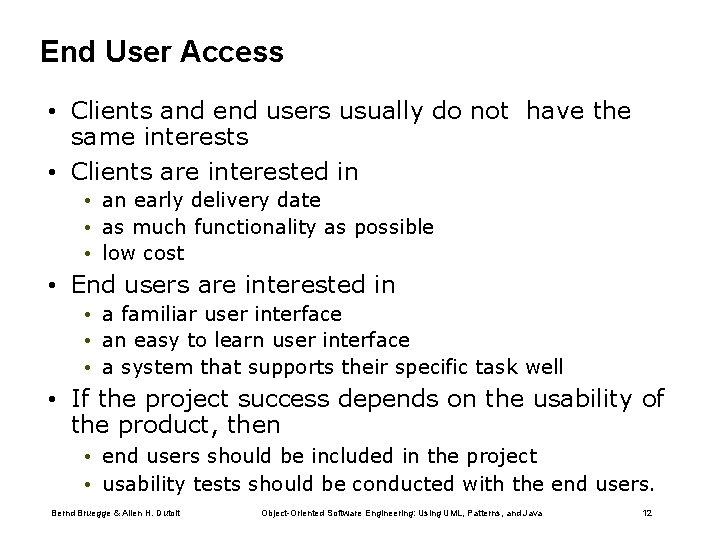 End User Access

• Clients and end users usually do not have the same interests
• Clients are interested in
  • an early delivery date
  • as much functionality as possible
  • low cost
• End users are interested in
  • a familiar user interface
  • an easy to learn user interface
  • a system that supports their specific task well
• If the project success depends on the usability of the product, then
  • end users should be included in the project
  • usability tests should be conducted with the end users.

Bernd Bruegge & Allen H. Dutoit Object-Oriented Software Engineering: Using UML, Patterns, and Java 12